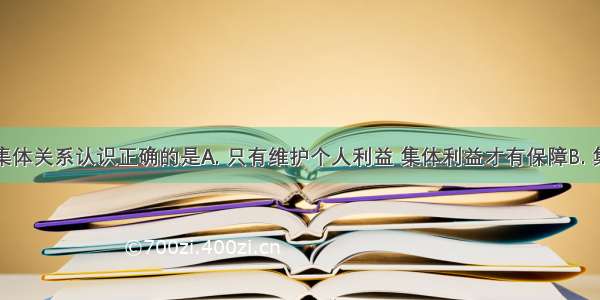 集体关系认识正确的是A. 只有维护个人利益 集体利益才有保障B. 集

©700zi.400zi.cn